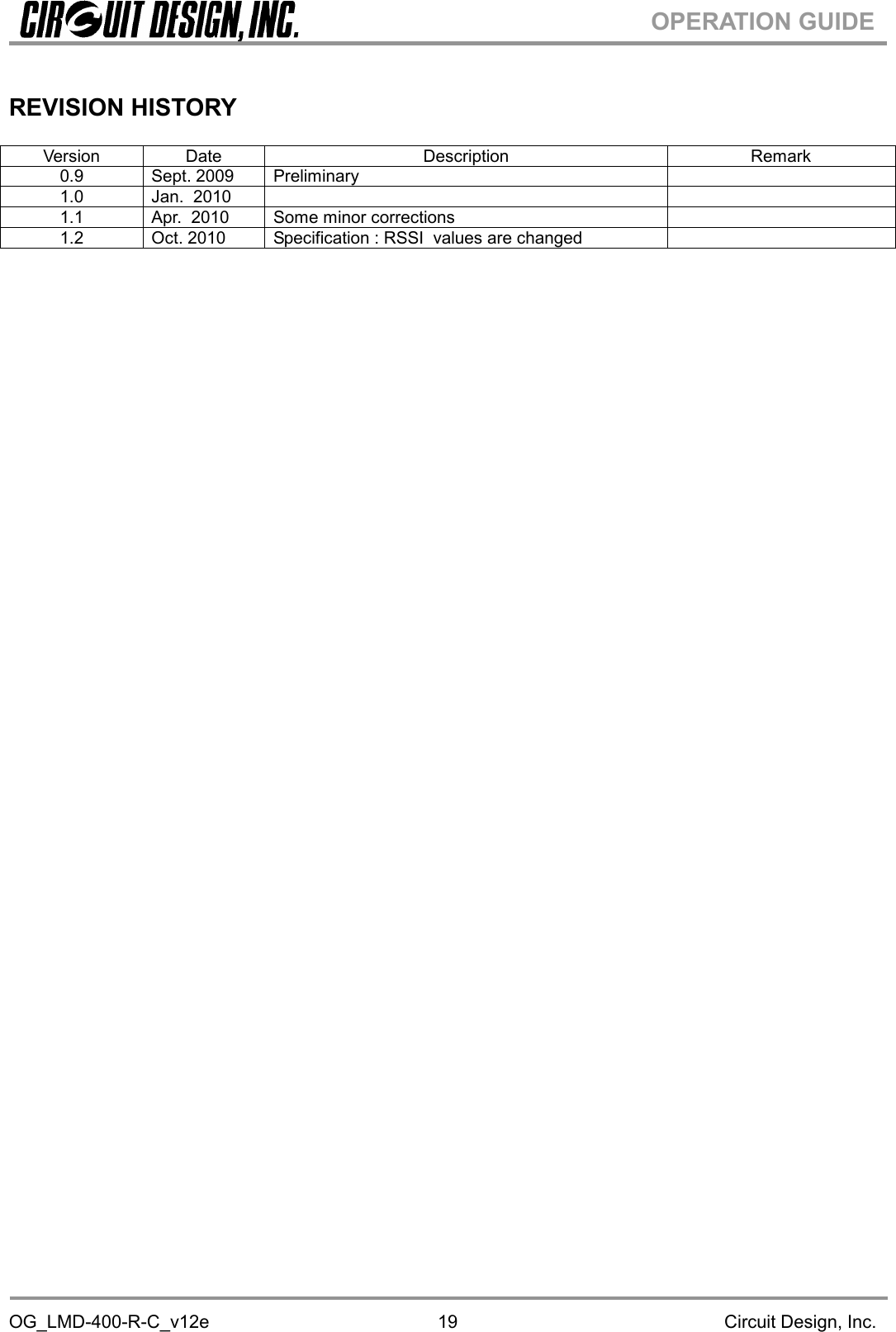 CIRCUIT DESIGN, INC.

OPERATION GUIDE

REVISION HISTORY

| Version | Date | Description | Remark |
|---|---|---|---|
| 0.9 | Sept. 2009 | Preliminary | |
| 1.0 | Jan. 2010 | | |
| 1.1 | Apr. 2010 | Some minor corrections | |
| 1.2 | Oct. 2010 | Specification : RSSI values are changed | |

OG_LMD-400-R-C_v12e 19 Circuit Design, Inc.